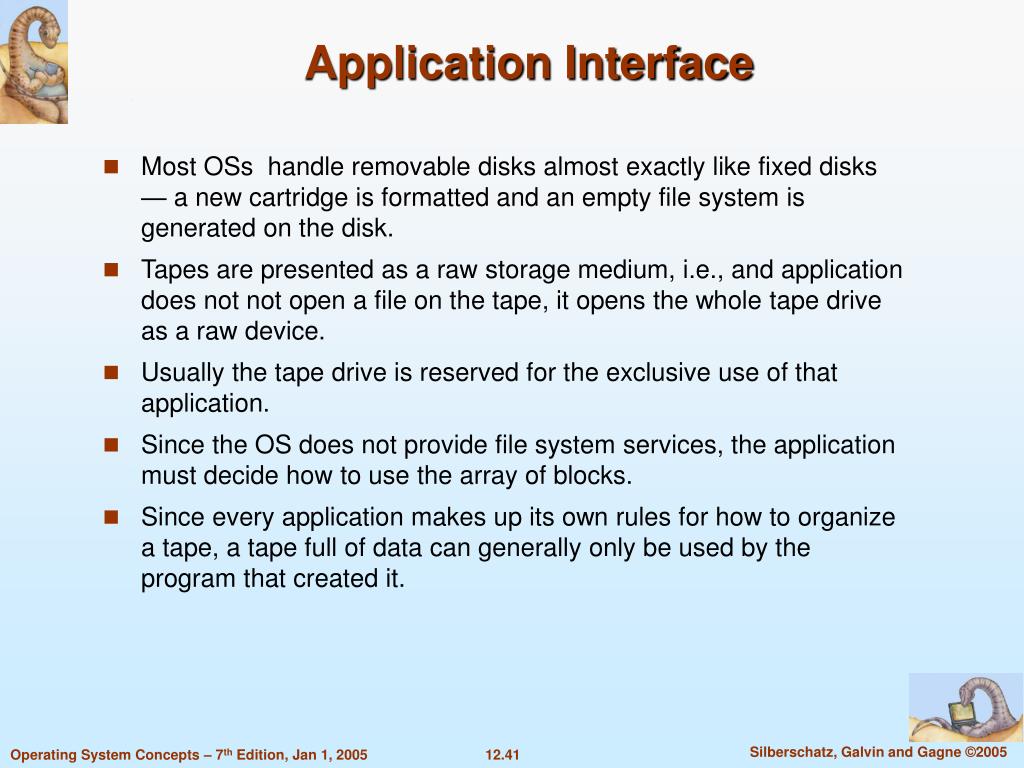 Application Interface

■ Most OSs handle removable disks almost exactly like fixed disks — a new cartridge is formatted and an empty file system is generated on the disk.

■ Tapes are presented as a raw storage medium, i.e., and application does not not open a file on the tape, it opens the whole tape drive as a raw device.

■ Usually the tape drive is reserved for the exclusive use of that application.

■ Since the OS does not provide file system services, the application must decide how to use the array of blocks.

■ Since every application makes up its own rules for how to organize a tape, a tape full of data can generally only be used by the program that created it.

Operating System Concepts – 7$^{th}$ Edition, Jan 1, 2005

12.41

Silberschatz, Galvin and Gagne ©2005